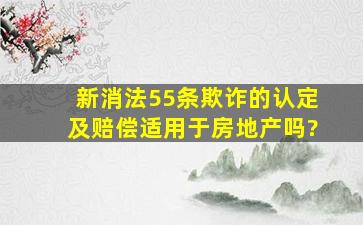 新消法55条欺诈的认定及赔偿适用于房地产吗?